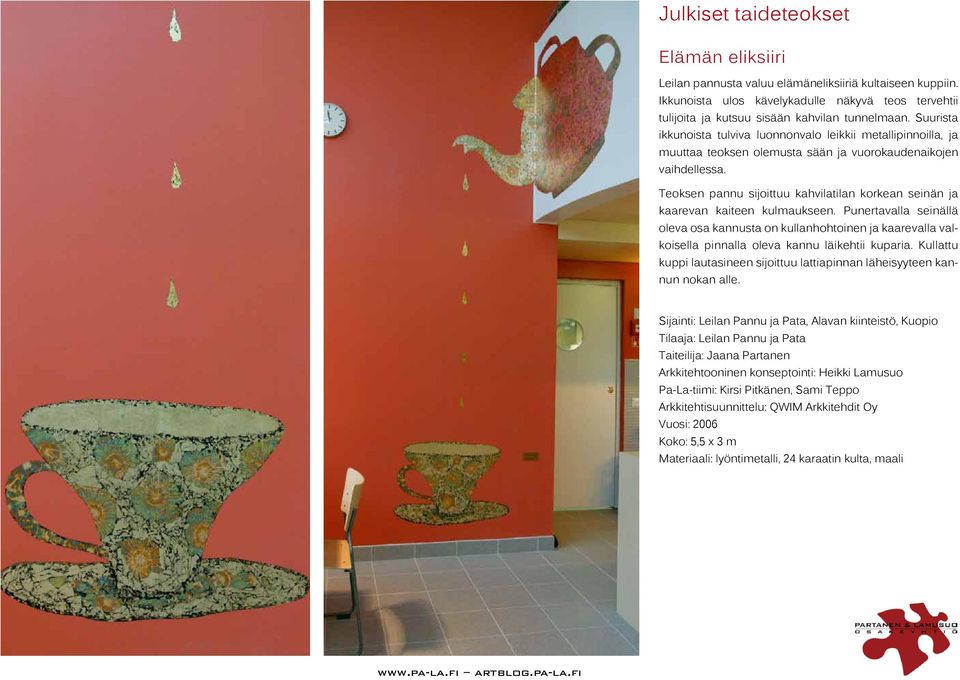 Julkiset taideteokset

Elämän eliksiiri

Leilan pannusta valuu elämäneliksiiriä kultaiseen kuppiin. Ikkunoista ulos kävelykadulle näkyvä teos tervehtii tulijoita ja kutsuu sisään kahvilan tunnelmaan. Suurista ikkunoista tulviva luonnonvalo leikkii metallipinnoilla, ja muuttaa teoksen olemusta sään ja vuorokaudenaikojen vaihdellessa.

Teoksen pannu sijoittuu kahvilatilan korkean seinän ja kaarevan kaiteen kulmaukseen. Punertavalla seinällä oleva osa kannusta on kullanhohtoinen ja kaarevalla valkoisella pinnalla oleva kannu läikehtii kuparia. Kullattu kuppi lautasineen sijoittuu lattiapinnan läheisyyteen kannun nokan alle.

Sijainti: Leilan Pannu ja Pata, Alavan kiinteistö, Kuopio
Tilaaja: Leilan Pannu ja Pata
Taiteilija: Jaana Partanen
Arkkitehtooninen konseptointi: Heikki Lamusuo
Pa-La-tiimi: Kirsi Pitkänen, Sami Teppo
Arkkitehtisuunnittelu: QWIM Arkkitehdit Oy
Vuosi: 2006
Koko: 5,5 x 3 m
Materiaali: lyöntimetalli, 24 karaatin kulta, maali

PARTANEN & LAMUSUO OSAKEYHTIÖ

WWW.PA-LA.FI – ARTBLOG.PA-LA.FI